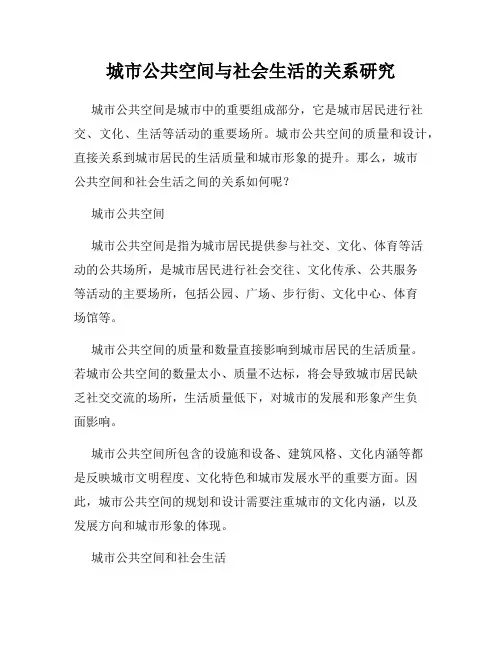 城市公共空间与社会生活的关系研究

城市公共空间是城市中的重要组成部分，它是城市居民进行社交、文化、生活等活动的重要场所。城市公共空间的质量和设计，直接关系到城市居民的生活质量和城市形象的提升。那么，城市公共空间和社会生活之间的关系如何呢？

城市公共空间

城市公共空间是指为城市居民提供参与社交、文化、体育等活动的公共场所，是城市居民进行社会交往、文化传承、公共服务等活动的主要场所，包括公园、广场、步行街、文化中心、体育场馆等。

城市公共空间的质量和数量直接影响到城市居民的生活质量。若城市公共空间的数量太小、质量不达标，将会导致城市居民缺乏社交交流的场所，生活质量低下，对城市的发展和形象产生负面影响。

城市公共空间所包含的设施和设备、建筑风格、文化内涵等都是反映城市文明程度、文化特色和城市发展水平的重要方面。因此，城市公共空间的规划和设计需要注重城市的文化内涵，以及发展方向和城市形象的体现。

城市公共空间和社会生活